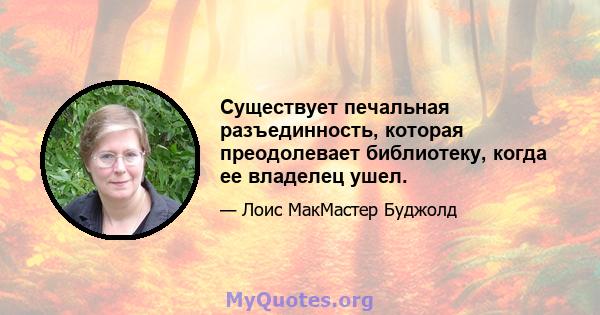 Существует печальная разъединность, которая преодолевает библиотеку, когда ее владелец ушел.

— Лоис МакМастер Буджолд

MyQuotes.org